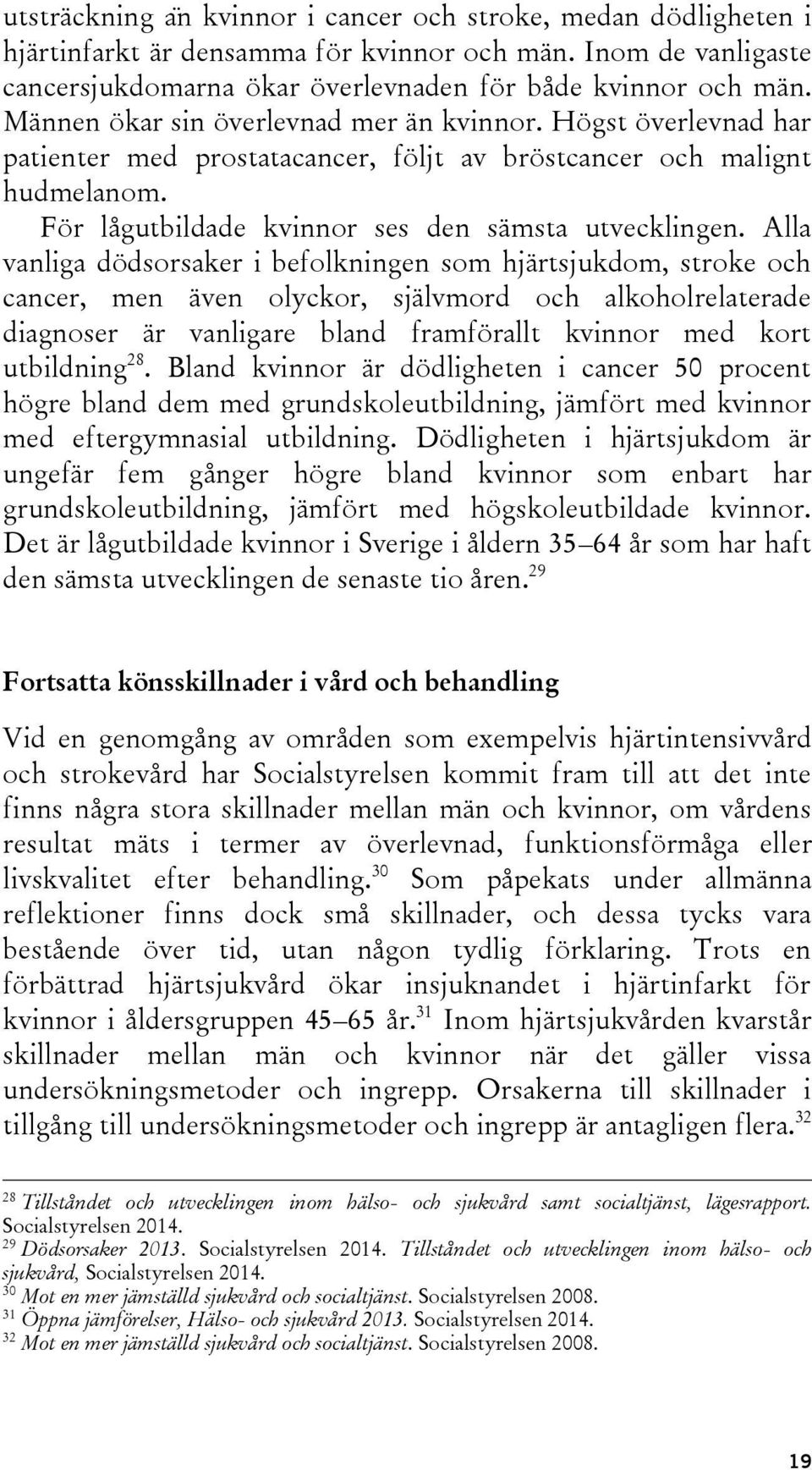 utsträckning än kvinnor i cancer och stroke, medan dödligheten i hjärtinfarkt är densamma för kvinnor och män. Inom de vanligaste cancersjukdomarna ökar överlevnaden för både kvinnor och män. Männen ökar sin överlevnad mer än kvinnor. Högst överlevnad har patienter med prostatacancer, följt av bröstcancer och malignt hudmelanom.

För lågutbildade kvinnor ses den sämsta utvecklingen. Alla vanliga dödsorsaker i befolkningen som hjärtsjukdom, stroke och cancer, men även olyckor, självmord och alkoholrelaterade diagnoser är vanligare bland framförallt kvinnor med kort utbildning$^{28}$. Bland kvinnor är dödligheten i cancer 50 procent högre bland dem med grundskoleutbildning, jämfört med kvinnor med eftergymnasial utbildning. Dödligheten i hjärtsjukdom är ungefär fem gånger högre bland kvinnor som enbart har grundskoleutbildning, jämfört med högskoleutbildade kvinnor. Det är lågutbildade kvinnor i Sverige i åldern 35–64 år som har haft den sämsta utvecklingen de senaste tio åren.$^{29}$

Fortsatta könsskillnader i vård och behandling

Vid en genomgång av områden som exempelvis hjärtintensivvård och strokevård har Socialstyrelsen kommit fram till att det inte finns några stora skillnader mellan män och kvinnor, om vårdens resultat mäts i termer av överlevnad, funktionsförmåga eller livskvalitet efter behandling.$^{30}$ Som påpekats under allmänna reflektioner finns dock små skillnader, och dessa tycks vara bestående över tid, utan någon tydlig förklaring. Trots en förbättrad hjärtsjukvård ökar insjuknandet i hjärtinfarkt för kvinnor i åldersgruppen 45–65 år.$^{31}$ Inom hjärtsjukvården kvarstår skillnader mellan män och kvinnor när det gäller vissa undersökningsmetoder och ingrepp. Orsakerna till skillnader i tillgång till undersökningsmetoder och ingrepp är antagligen flera.$^{32}$

$^{28}$ Tillståndet och utvecklingen inom hälso- och sjukvård samt socialtjänst, lägesrapport. Socialstyrelsen 2014.
$^{29}$ Dödsorsaker 2013. Socialstyrelsen 2014. Tillståndet och utvecklingen inom hälso- och sjukvård, Socialstyrelsen 2014.
$^{30}$ Mot en mer jämställd sjukvård och socialtjänst. Socialstyrelsen 2008.
$^{31}$ Öppna jämförelser, Hälso- och sjukvård 2013. Socialstyrelsen 2014.
$^{32}$ Mot en mer jämställd sjukvård och socialtjänst. Socialstyrelsen 2008.

19